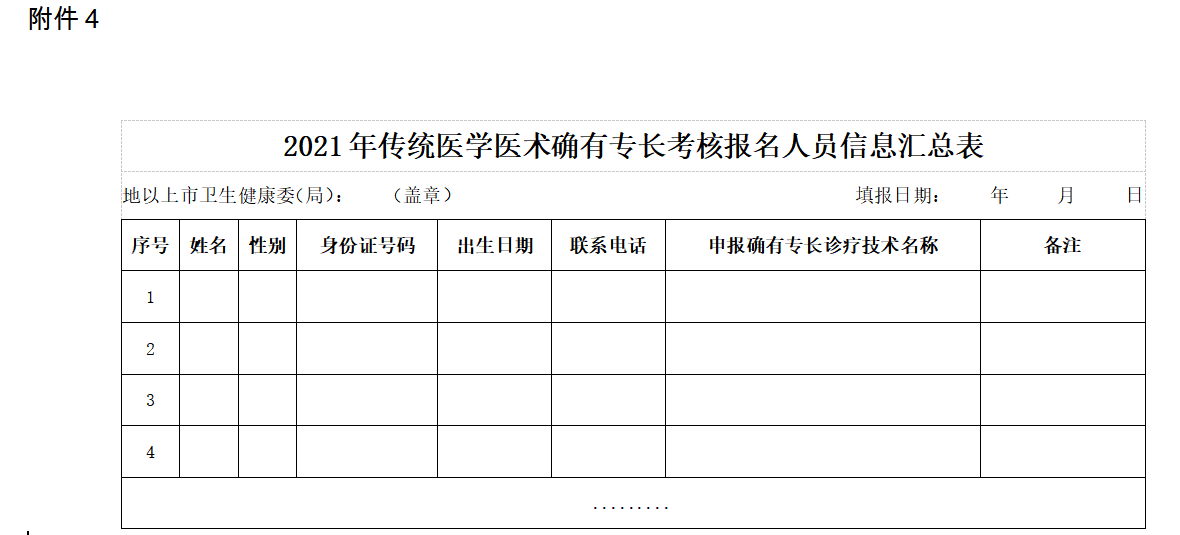 附件4

2021年传统医学医术确有专长考核报名人员信息汇总表

地以上市卫生健康委(局)： （盖章） 填报日期： 年 月 日

| 序号 | 姓名 | 性别 | 身份证号码 | 出生日期 | 联系电话 | 申报确有专长诊疗技术名称 | 备注 |
|---|---|---|---|---|---|---|---|
| 1 | | | | | | | |
| 2 | | | | | | | |
| 3 | | | | | | | |
| 4 | | | | | | | |
| ……… | | | | | | | |